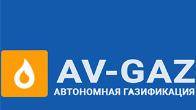 AV-GAZ
АВТОНОМНАЯ ГАЗИФИКАЦИЯ